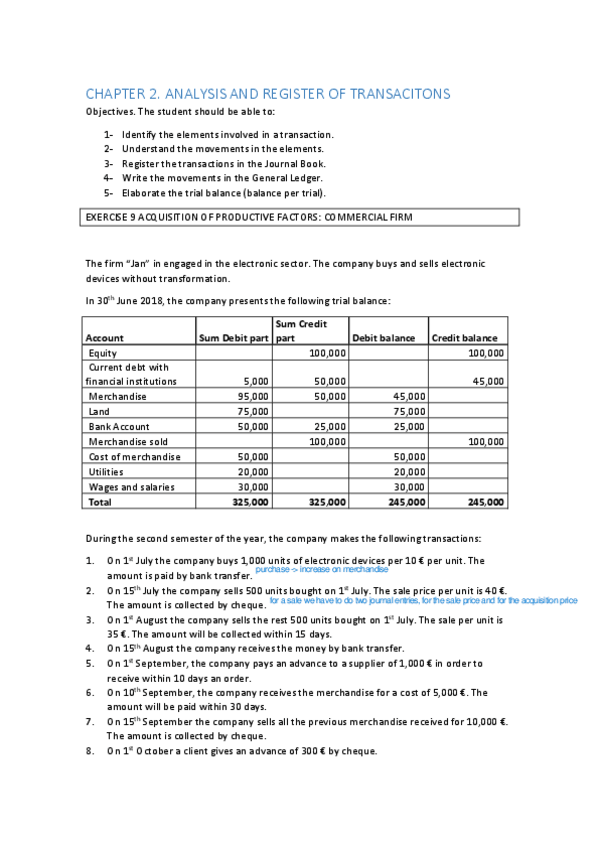 CHAPTER 2. ANALYSIS AND REGISTER OF TRANSACITONS

Objectives. The student should be able to:

1- Identify the elements involved in a transaction.
2- Understand the movements in the elements.
3- Register the transactions in the Journal Book.
4- Write the movements in the General Ledger.
5- Elaborate the trial balance (balance per trial).

EXERCISE 9 ACQUISITION OF PRODUCTIVE FACTORS: COMMERCIAL FIRM

The firm "Jan" in engaged in the electronic sector. The company buys and sells electronic devices without transformation.

In 30$^{th}$ June 2018, the company presents the following trial balance:

| Account | Sum Debit part | Sum Credit part | Debit balance | Credit balance |
|---|---|---|---|---|
| Equity | | 100,000 | | 100,000 |
| Current debt with financial institutions | 5,000 | 50,000 | | 45,000 |
| Merchandise | 95,000 | 50,000 | 45,000 | |
| Land | 75,000 | | 75,000 | |
| Bank Account | 50,000 | 25,000 | 25,000 | |
| Merchandise sold | | 100,000 | | 100,000 |
| Cost of merchandise | 50,000 | | 50,000 | |
| Utilities | 20,000 | | 20,000 | |
| Wages and salaries | 30,000 | | 30,000 | |
| Total | 325,000 | 325,000 | 245,000 | 245,000 |

During the second semester of the year, the company makes the following transactions:

1. On 1$^{st}$ July the company buys 1,000 units of electronic devices per 10 € per unit. The amount is paid by bank transfer. purchase -> increase on merchandise
2. On 15$^{th}$ July the company sells 500 units bought on 1$^{st}$ July. The sale price per unit is 40 €. The amount is collected by cheque. for a sale we have to do two journal entries, for the sale price and for the acquisition price
3. On 1$^{st}$ August the company sells the rest 500 units bought on 1$^{st}$ July. The sale per unit is 35 €. The amount will be collected within 15 days.
4. On 15$^{th}$ August the company receives the money by bank transfer.
5. On 1$^{st}$ September, the company pays an advance to a supplier of 1,000 € in order to receive within 10 days an order.
6. On 10$^{th}$ September, the company receives the merchandise for a cost of 5,000 €. The amount will be paid within 30 days.
7. On 15$^{th}$ September the company sells all the previous merchandise received for 10,000 €. The amount is collected by cheque.
8. On 1$^{st}$ October a client gives an advance of 300 € by cheque.